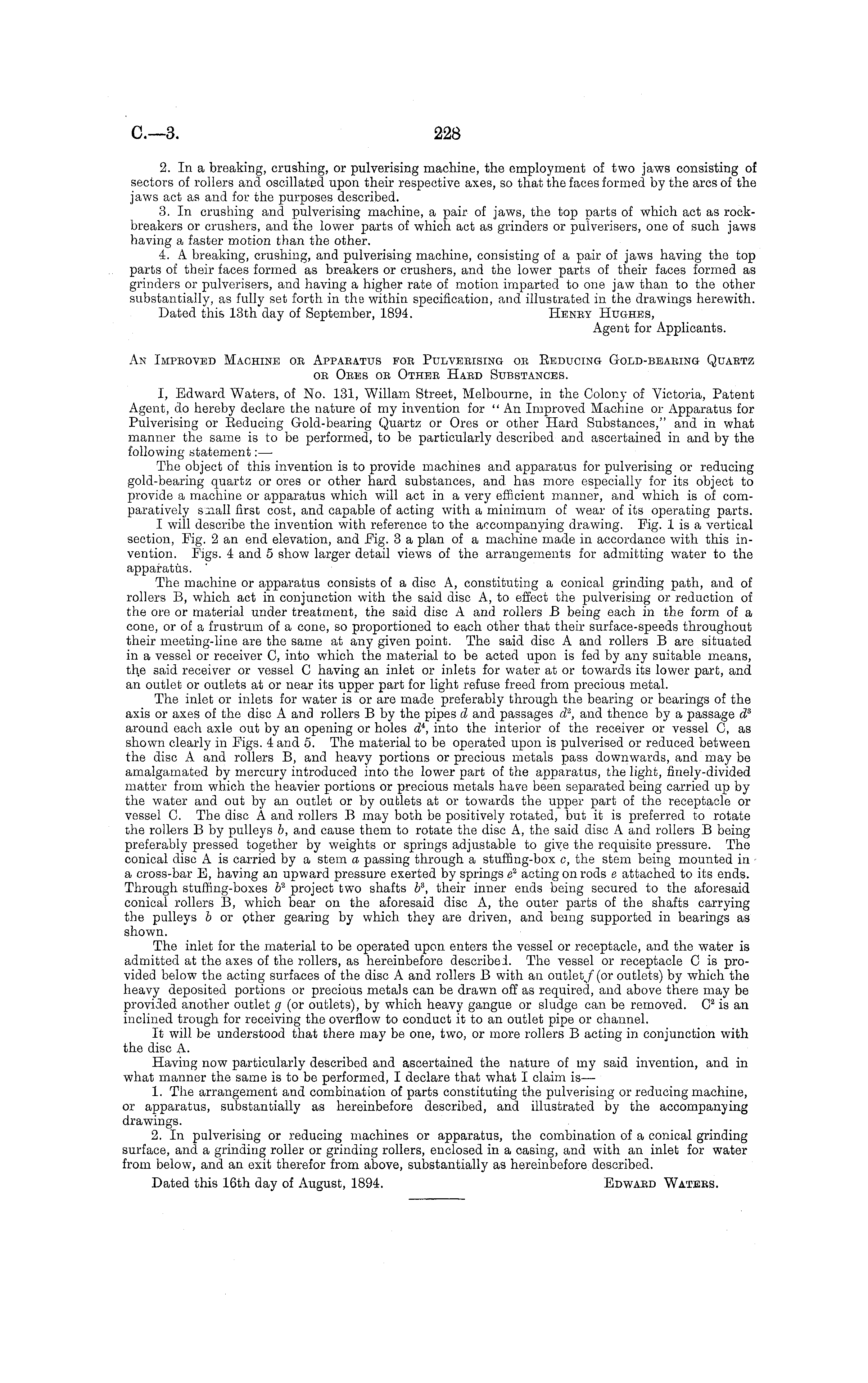 C.—3. 228

2. In a breaking, crushing, or pulverising machine, the employment of two jaws consisting of sectors of rollers and oscillated upon their respective axes, so that the faces formed by the arcs of the jaws act as and for the purposes described.

3. In crushing and pulverising machine, a pair of jaws, the top parts of which act as rock-breakers or crushers, and the lower parts of which act as grinders or pulverisers, one of such jaws having a faster motion than the other.

4. A breaking, crushing, and pulverising machine, consisting of a pair of jaws having the top parts of their faces formed as breakers or crushers, and the lower parts of their faces formed as grinders or pulverisers, and having a higher rate of motion imparted to one jaw than to the other substantially, as fully set forth in the within specification, and illustrated in the drawings herewith.

Dated this 13th day of September, 1894. Henry Hughes, Agent for Applicants.

An Improved Machine or Apparatus for Pulverising or Reducing Gold-bearing Quartz or Ores or Other Hard Substances.

I, Edward Waters, of No. 131, Willam Street, Melbourne, in the Colony of Victoria, Patent Agent, do hereby declare the nature of my invention for "An Improved Machine or Apparatus for Pulverising or Reducing Gold-bearing Quartz or Ores or other Hard Substances," and in what manner the same is to be performed, to be particularly described and ascertained in and by the following statement:—

The object of this invention is to provide machines and apparatus for pulverising or reducing gold-bearing quartz or ores or other hard substances, and has more especially for its object to provide a machine or apparatus which will act in a very efficient manner, and which is of comparatively small first cost, and capable of acting with a minimum of wear of its operating parts.

I will describe the invention with reference to the accompanying drawing. Fig. 1 is a vertical section, Fig. 2 an end elevation, and Fig. 3 a plan of a machine made in accordance with this invention. Figs. 4 and 5 show larger detail views of the arrangements for admitting water to the apparatus.

The machine or apparatus consists of a disc A, constituting a conical grinding path, and of rollers B, which act in conjunction with the said disc A, to effect the pulverising or reduction of the ore or material under treatment, the said disc A and rollers B being each in the form of a cone, or of a frustrum of a cone, so proportioned to each other that their surface-speeds throughout their meeting-line are the same at any given point. The said disc A and rollers B are situated in a vessel or receiver C, into which the material to be acted upon is fed by any suitable means, the said receiver or vessel C having an inlet or inlets for water at or towards its lower part, and an outlet or outlets at or near its upper part for light refuse freed from precious metal.

The inlet or inlets for water is or are made preferably through the bearing or bearings of the axis or axes of the disc A and rollers B by the pipes $d$ and passages $d^2$, and thence by a passage $d^3$ around each axle out by an opening or holes $d^4$, into the interior of the receiver or vessel C, as shown clearly in Figs. 4 and 5. The material to be operated upon is pulverised or reduced between the disc A and rollers B, and heavy portions or precious metals pass downwards, and may be amalgamated by mercury introduced into the lower part of the apparatus, the light, finely-divided matter from which the heavier portions or precious metals have been separated being carried up by the water and out by an outlet or by outlets at or towards the upper part of the receptacle or vessel C. The disc A and rollers B may both be positively rotated, but it is preferred to rotate the rollers B by pulleys $b$, and cause them to rotate the disc A, the said disc A and rollers B being preferably pressed together by weights or springs adjustable to give the requisite pressure. The conical disc A is carried by a stem $a$ passing through a stuffing-box $c$, the stem being mounted in a cross-bar E, having an upward pressure exerted by springs $e^2$ acting on rods $e$ attached to its ends. Through stuffing-boxes $b^2$ project two shafts $b^3$, their inner ends being secured to the aforesaid conical rollers B, which bear on the aforesaid disc A, the outer parts of the shafts carrying the pulleys $b$ or other gearing by which they are driven, and being supported in bearings as shown.

The inlet for the material to be operated upon enters the vessel or receptacle, and the water is admitted at the axes of the rollers, as hereinbefore described. The vessel or receptacle C is provided below the acting surfaces of the disc A and rollers B with an outlet $f$ (or outlets) by which the heavy deposited portions or precious metals can be drawn off as required, and above there may be provided another outlet $g$ (or outlets), by which heavy gangue or sludge can be removed. $C^2$ is an inclined trough for receiving the overflow to conduct it to an outlet pipe or channel.

It will be understood that there may be one, two, or more rollers B acting in conjunction with the disc A.

Having now particularly described and ascertained the nature of my said invention, and in what manner the same is to be performed, I declare that what I claim is—

1. The arrangement and combination of parts constituting the pulverising or reducing machine, or apparatus, substantially as hereinbefore described, and illustrated by the accompanying drawings.

2. In pulverising or reducing machines or apparatus, the combination of a conical grinding surface, and a grinding roller or grinding rollers, enclosed in a casing, and with an inlet for water from below, and an exit therefor from above, substantially as hereinbefore described.

Dated this 16th day of August, 1894. Edward Waters.